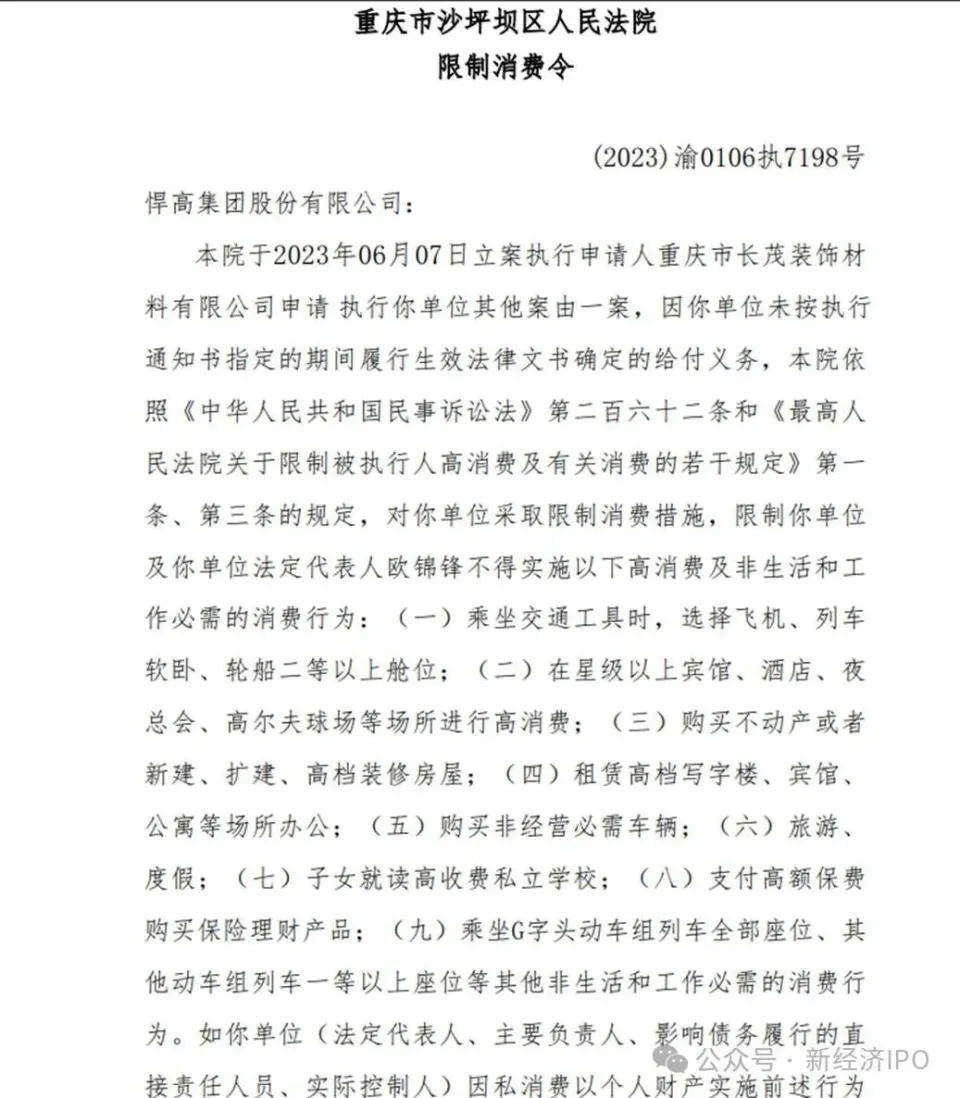 重庆市沙坪坝区人民法院
限制消费令

(2023)渝0106执7198号

悍高集团股份有限公司：

本院于2023年06月07日立案执行申请人重庆市长茂装饰材料有限公司申请 执行你单位其他案由一案，因你单位未按执行通知书指定的期间履行生效法律文书确定的给付义务，本院依照《中华人民共和国民事诉讼法》第二百六十二条和《最高人民法院关于限制被执行人高消费及有关消费的若干规定》第一条、第三条的规定，对你单位采取限制消费措施，限制你单位及你单位法定代表人欧锦锋不得实施以下高消费及非生活和工作必需的消费行为：（一）乘坐交通工具时，选择飞机、列车软卧、轮船二等以上舱位；（二）在星级以上宾馆、酒店、夜总会、高尔夫球场等场所进行高消费；（三）购买不动产或者新建、扩建、高档装修房屋；（四）租赁高档写字楼、宾馆、公寓等场所办公；（五）购买非经营必需车辆；（六）旅游、度假；（七）子女就读高收费私立学校；（八）支付高额保费购买保险理财产品；（九）乘坐G字头动车组列车全部座位、其他动车组列车一等以上座位等其他非生活和工作必需的消费行为。如你单位（法定代表人、主要负责人、影响债务履行的直接责任人员、实际控制人）因私消费以个人财产实施前述行为

公众号 · 新经济IPO